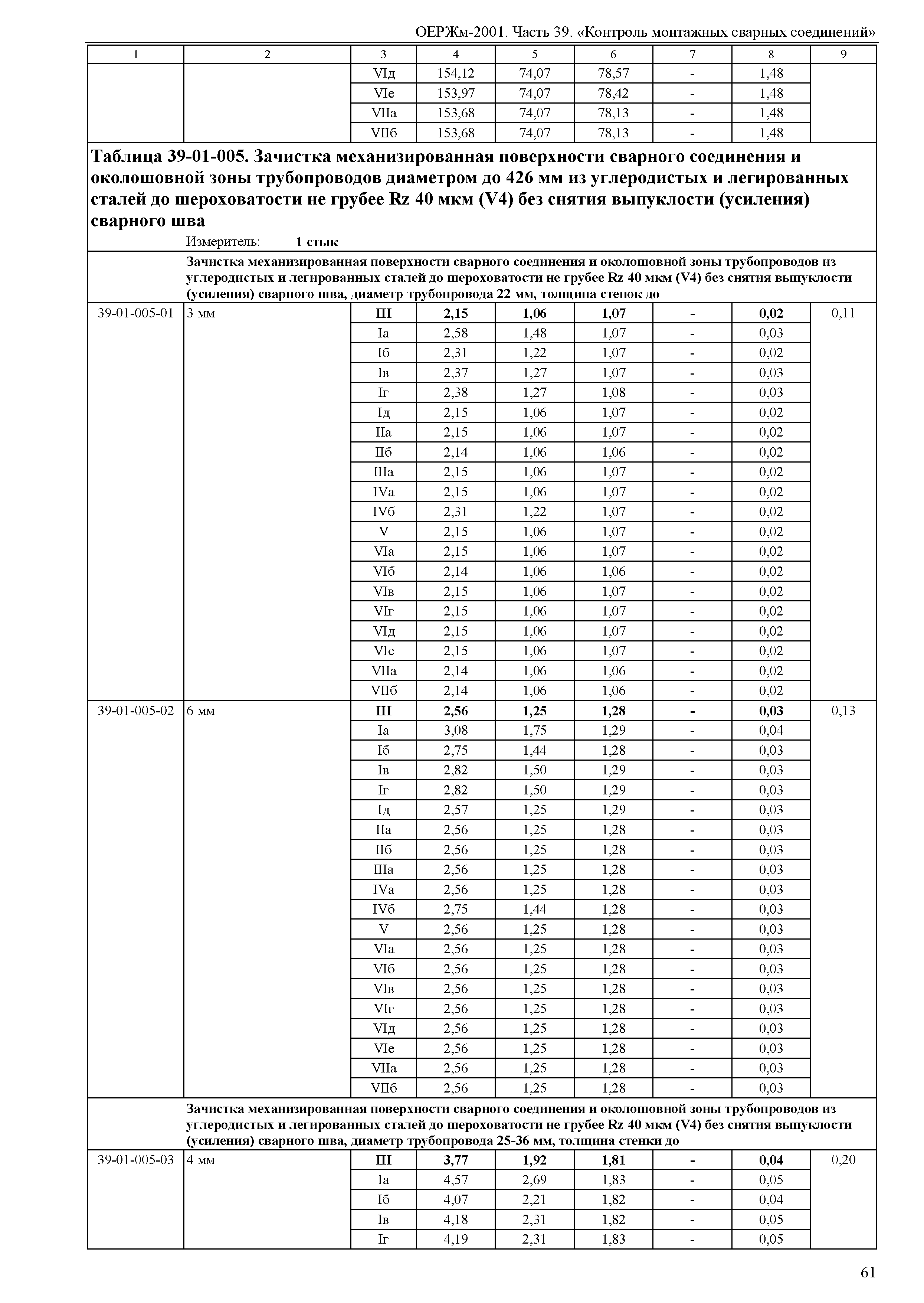 ОЕРЖм-2001. Часть 39. «Контроль монтажных сварных соединений»

| 1 | 2 | 3 | 4 | 5 | 6 | 7 | 8 | 9 |
|---|---|---|---|---|---|---|---|---|
| | | VIд | 154,12 | 74,07 | 78,57 | - | 1,48 | |
| | | VIе | 153,97 | 74,07 | 78,42 | - | 1,48 | |
| | | VIIа | 153,68 | 74,07 | 78,13 | - | 1,48 | |
| | | VIIб | 153,68 | 74,07 | 78,13 | - | 1,48 | |

**Таблица 39-01-005. Зачистка механизированная поверхности сварного соединения и околошовной зоны трубопроводов диаметром до 426 мм из углеродистых и легированных сталей до шероховатости не грубее Rz 40 мкм (V4) без снятия выпуклости (усиления) сварного шва**

Измеритель: **1 стык**

**Зачистка механизированная поверхности сварного соединения и околошовной зоны трубопроводов из углеродистых и легированных сталей до шероховатости не грубее Rz 40 мкм (V4) без снятия выпуклости (усиления) сварного шва, диаметр трубопровода 22 мм, толщина стенок до**

| | | | | | | | | |
|---|---|---|---|---|---|---|---|---|
| 39-01-005-01 | 3 мм | **III** | **2,15** | **1,06** | **1,07** | **-** | **0,02** | 0,11 |
| | | Iа | 2,58 | 1,48 | 1,07 | - | 0,03 | |
| | | Iб | 2,31 | 1,22 | 1,07 | - | 0,02 | |
| | | Iв | 2,37 | 1,27 | 1,07 | - | 0,03 | |
| | | Iг | 2,38 | 1,27 | 1,08 | - | 0,03 | |
| | | Iд | 2,15 | 1,06 | 1,07 | - | 0,02 | |
| | | IIа | 2,15 | 1,06 | 1,07 | - | 0,02 | |
| | | IIб | 2,14 | 1,06 | 1,06 | - | 0,02 | |
| | | IIIа | 2,15 | 1,06 | 1,07 | - | 0,02 | |
| | | IVа | 2,15 | 1,06 | 1,07 | - | 0,02 | |
| | | IVб | 2,31 | 1,22 | 1,07 | - | 0,02 | |
| | | V | 2,15 | 1,06 | 1,07 | - | 0,02 | |
| | | VIа | 2,15 | 1,06 | 1,07 | - | 0,02 | |
| | | VIб | 2,14 | 1,06 | 1,06 | - | 0,02 | |
| | | VIв | 2,15 | 1,06 | 1,07 | - | 0,02 | |
| | | VIг | 2,15 | 1,06 | 1,07 | - | 0,02 | |
| | | VIд | 2,15 | 1,06 | 1,07 | - | 0,02 | |
| | | VIе | 2,15 | 1,06 | 1,07 | - | 0,02 | |
| | | VIIа | 2,14 | 1,06 | 1,06 | - | 0,02 | |
| | | VIIб | 2,14 | 1,06 | 1,06 | - | 0,02 | |
| 39-01-005-02 | 6 мм | **III** | **2,56** | **1,25** | **1,28** | **-** | **0,03** | 0,13 |
| | | Iа | 3,08 | 1,75 | 1,29 | - | 0,04 | |
| | | Iб | 2,75 | 1,44 | 1,28 | - | 0,03 | |
| | | Iв | 2,82 | 1,50 | 1,29 | - | 0,03 | |
| | | Iг | 2,82 | 1,50 | 1,29 | - | 0,03 | |
| | | Iд | 2,57 | 1,25 | 1,29 | - | 0,03 | |
| | | IIа | 2,56 | 1,25 | 1,28 | - | 0,03 | |
| | | IIб | 2,56 | 1,25 | 1,28 | - | 0,03 | |
| | | IIIа | 2,56 | 1,25 | 1,28 | - | 0,03 | |
| | | IVа | 2,56 | 1,25 | 1,28 | - | 0,03 | |
| | | IVб | 2,75 | 1,44 | 1,28 | - | 0,03 | |
| | | V | 2,56 | 1,25 | 1,28 | - | 0,03 | |
| | | VIа | 2,56 | 1,25 | 1,28 | - | 0,03 | |
| | | VIб | 2,56 | 1,25 | 1,28 | - | 0,03 | |
| | | VIв | 2,56 | 1,25 | 1,28 | - | 0,03 | |
| | | VIг | 2,56 | 1,25 | 1,28 | - | 0,03 | |
| | | VIд | 2,56 | 1,25 | 1,28 | - | 0,03 | |
| | | VIе | 2,56 | 1,25 | 1,28 | - | 0,03 | |
| | | VIIа | 2,56 | 1,25 | 1,28 | - | 0,03 | |
| | | VIIб | 2,56 | 1,25 | 1,28 | - | 0,03 | |

**Зачистка механизированная поверхности сварного соединения и околошовной зоны трубопроводов из углеродистых и легированных сталей до шероховатости не грубее Rz 40 мкм (V4) без снятия выпуклости (усиления) сварного шва, диаметр трубопровода 25-36 мм, толщина стенки до**

| | | | | | | | | |
|---|---|---|---|---|---|---|---|---|
| 39-01-005-03 | 4 мм | **III** | **3,77** | **1,92** | **1,81** | **-** | **0,04** | 0,20 |
| | | Iа | 4,57 | 2,69 | 1,83 | - | 0,05 | |
| | | Iб | 4,07 | 2,21 | 1,82 | - | 0,04 | |
| | | Iв | 4,18 | 2,31 | 1,82 | - | 0,05 | |
| | | Iг | 4,19 | 2,31 | 1,83 | - | 0,05 | |

61